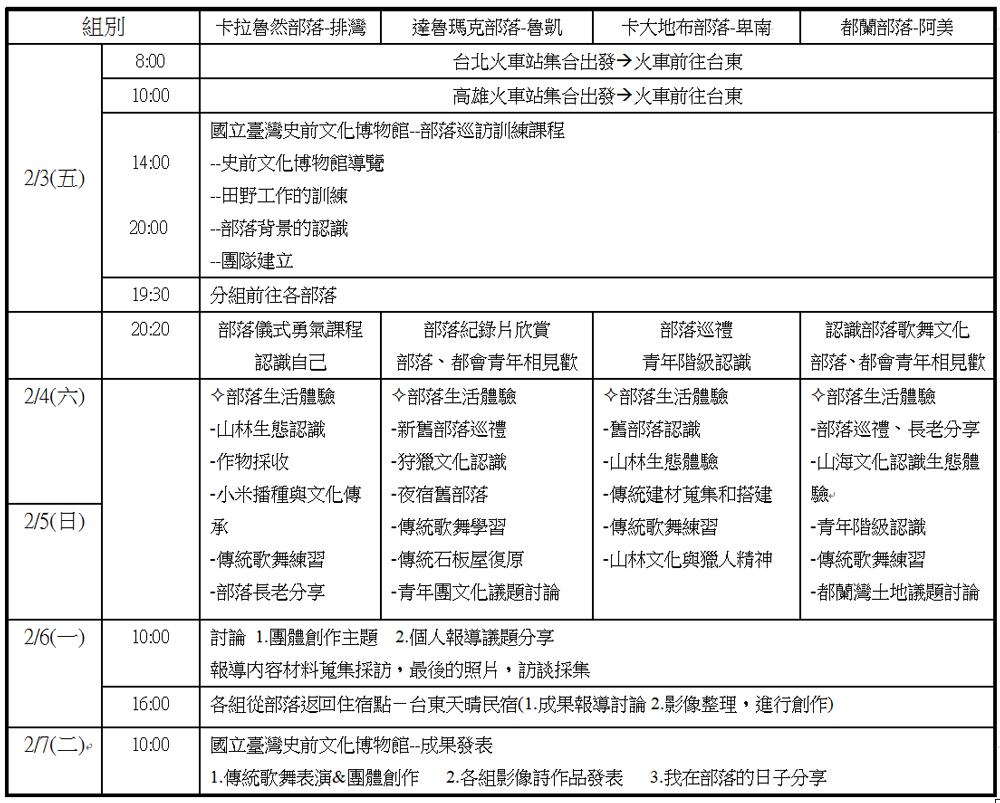 | 組別 | | 卡拉魯然部落-排灣 | 達魯瑪克部落-魯凱 | 卡大地布部落-卑南 | 都蘭部落-阿美 |
|---|---|---|---|---|---|
| 2/3(五) | 8:00 | 台北火車站集合出發→火車前往台東 | | | |
| | 10:00 | 高雄火車站集合出發→火車前往台東 | | | |
| | 14:00 20:00 | 國立臺灣史前文化博物館--部落巡訪訓練課程 --史前文化博物館導覽 --田野工作的訓練 --部落背景的認識 --團隊建立 | | | |
| | 19:30 | 分組前往各部落 | | | |
| | 20:20 | 部落儀式勇氣課程 認識自己 | 部落紀錄片欣賞 部落、都會青年相見歡 | 部落巡禮 青年階級認識 | 認識部落歌舞文化 部落、都會青年相見歡 |
| 2/4(六) 2/5(日) | | ✧部落生活體驗 -山林生態認識 -作物採收 -小米播種與文化傳承 -傳統歌舞練習 -部落長老分享 | ✧部落生活體驗 -新舊部落巡禮 -狩獵文化認識 -夜宿舊部落 -傳統歌舞學習 -傳統石板屋復原 -青年團文化議題討論 | ✧部落生活體驗 -舊部落認識 -山林生態體驗 -傳統建材蒐集和搭建 -傳統歌舞練習 -山林文化與獵人精神 | ✧部落生活體驗 -部落巡禮、長老分享 -山海文化認識生態體驗 -青年階級認識 -傳統歌舞練習 -都蘭灣土地議題討論 |
| 2/6(一) | 10:00 | 討論 1.團體創作主題 2.個人報導議題分享 報導內容材料蒐集採訪，最後的照片，訪談採集 | | | |
| | 16:00 | 各組從部落返回住宿點－台東天晴民宿(1.成果報導討論 2.影像整理，進行創作) | | | |
| 2/7(二) | 10:00 | 國立臺灣史前文化博物館--成果發表 1.傳統歌舞表演&團體創作 2.各組影像詩作品發表 3.我在部落的日子分享 | | | |